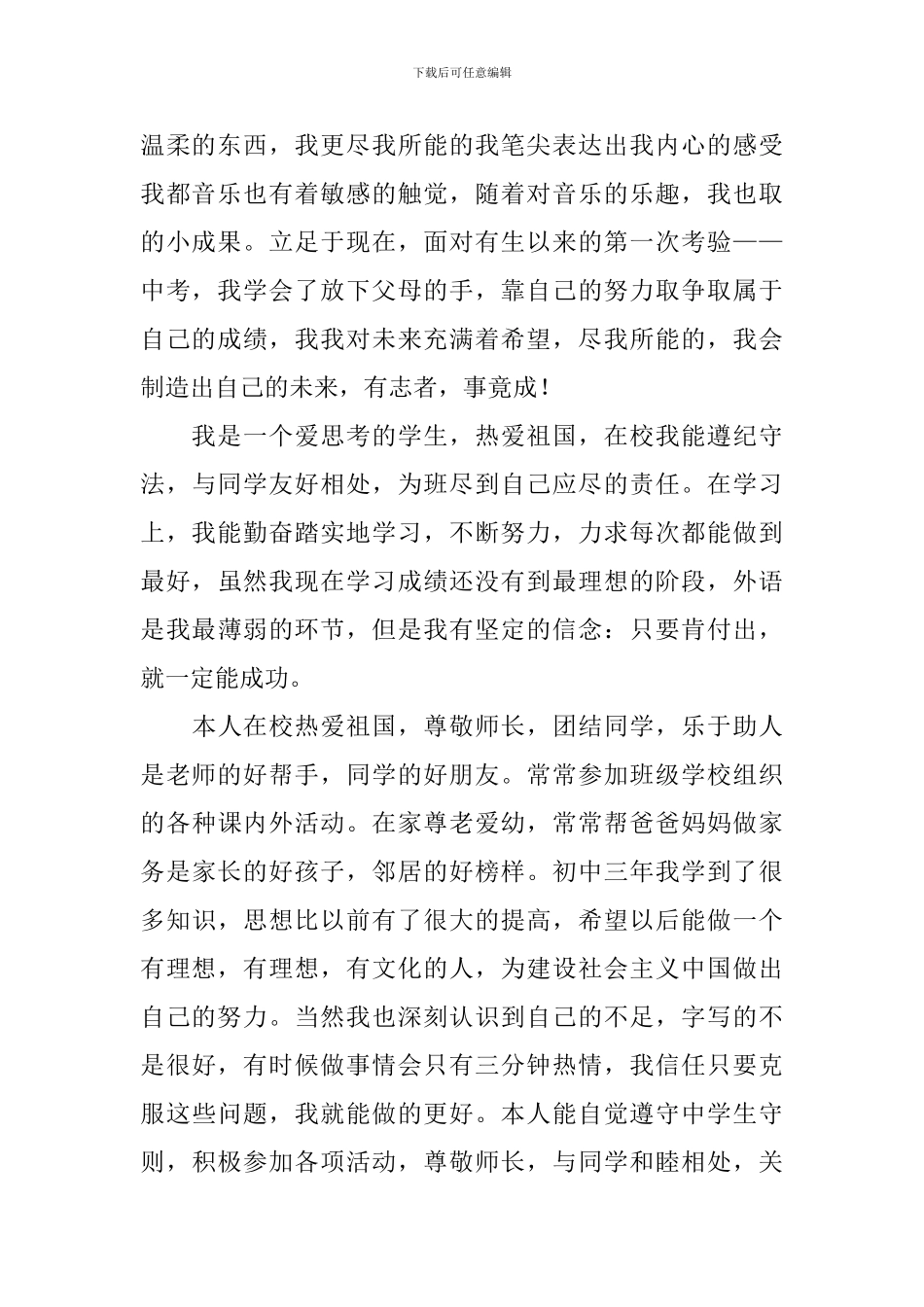 下载后可任意编辑

温柔的东西，我更尽我所能的我笔尖表达出我内心的感受我都音乐也有着敏感的触觉，随着对音乐的乐趣，我也取的小成果。立足于现在，面对有生以来的第一次考验——中考，我学会了放下父母的手，靠自己的努力取争取属于自己的成绩，我我对未来充满着希望，尽我所能的，我会制造出自己的未来，有志者，事竟成！

我是一个爱思考的学生，热爱祖国，在校我能遵纪守法，与同学友好相处，为班尽到自己应尽的责任。在学习上，我能勤奋踏实地学习，不断努力，力求每次都能做到最好，虽然我现在学习成绩还没有到最理想的阶段，外语是我最薄弱的环节，但是我有坚定的信念：只要肯付出，就一定能成功。

本人在校热爱祖国，尊敬师长，团结同学，乐于助人是老师的好帮手，同学的好朋友。常常参加班级学校组织的各种课内外活动。在家尊老爱幼，常常帮爸爸妈妈做家务是家长的好孩子，邻居的好榜样。初中三年我学到了很多知识，思想比以前有了很大的提高，希望以后能做一个有理想，有理想，有文化的人，为建设社会主义中国做出自己的努力。当然我也深刻认识到自己的不足，字写的不是很好，有时候做事情会只有三分钟热情，我信任只要克服这些问题，我就能做的更好。本人能自觉遵守中学生守则，积极参加各项活动，尊敬师长，与同学和睦相处，关